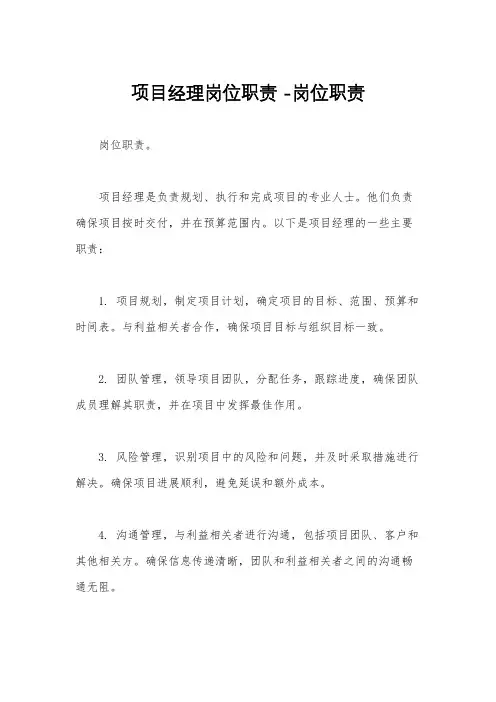 项目经理岗位职责 -岗位职责

岗位职责。

项目经理是负责规划、执行和完成项目的专业人士。他们负责确保项目按时交付，并在预算范围内。以下是项目经理的一些主要职责：

1. 项目规划，制定项目计划，确定项目的目标、范围、预算和时间表。与利益相关者合作，确保项目目标与组织目标一致。

2. 团队管理，领导项目团队，分配任务，跟踪进度，确保团队成员理解其职责，并在项目中发挥最佳作用。

3. 风险管理，识别项目中的风险和问题，并及时采取措施进行解决。确保项目进展顺利，避免延误和额外成本。

4. 沟通管理，与利益相关者进行沟通，包括项目团队、客户和其他相关方。确保信息传递清晰，团队和利益相关者之间的沟通畅通无阻。